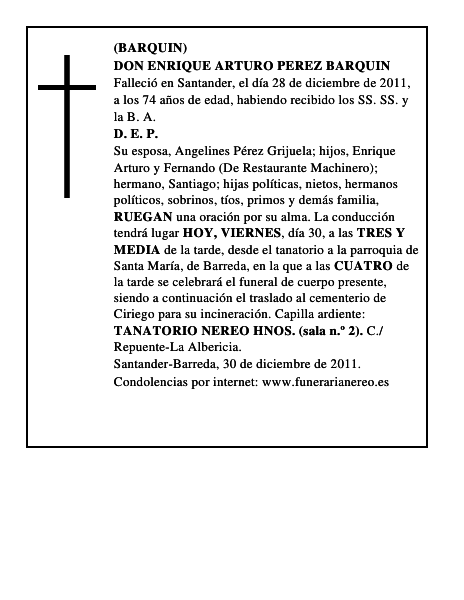 (BARQUIN)
DON ENRIQUE ARTURO PEREZ BARQUIN
Falleció en Santander, el día 28 de diciembre de 2011, a los 74 años de edad, habiendo recibido los SS. SS. y la B. A.
D. E. P.
Su esposa, Angelines Pérez Grijuela; hijos, Enrique Arturo y Fernando (De Restaurante Machinero); hermano, Santiago; hijas políticas, nietos, hermanos políticos, sobrinos, tíos, primos y demás familia, RUEGAN una oración por su alma. La conducción tendrá lugar HOY, VIERNES, día 30, a las TRES Y MEDIA de la tarde, desde el tanatorio a la parroquia de Santa María, de Barreda, en la que a las CUATRO de la tarde se celebrará el funeral de cuerpo presente, siendo a continuación el traslado al cementerio de Ciriego para su incineración. Capilla ardiente: TANATORIO NEREO HNOS. (sala n.º 2). C./ Repuente-La Albericia.
Santander-Barreda, 30 de diciembre de 2011.
Condolencias por internet: www.funerarianereo.es